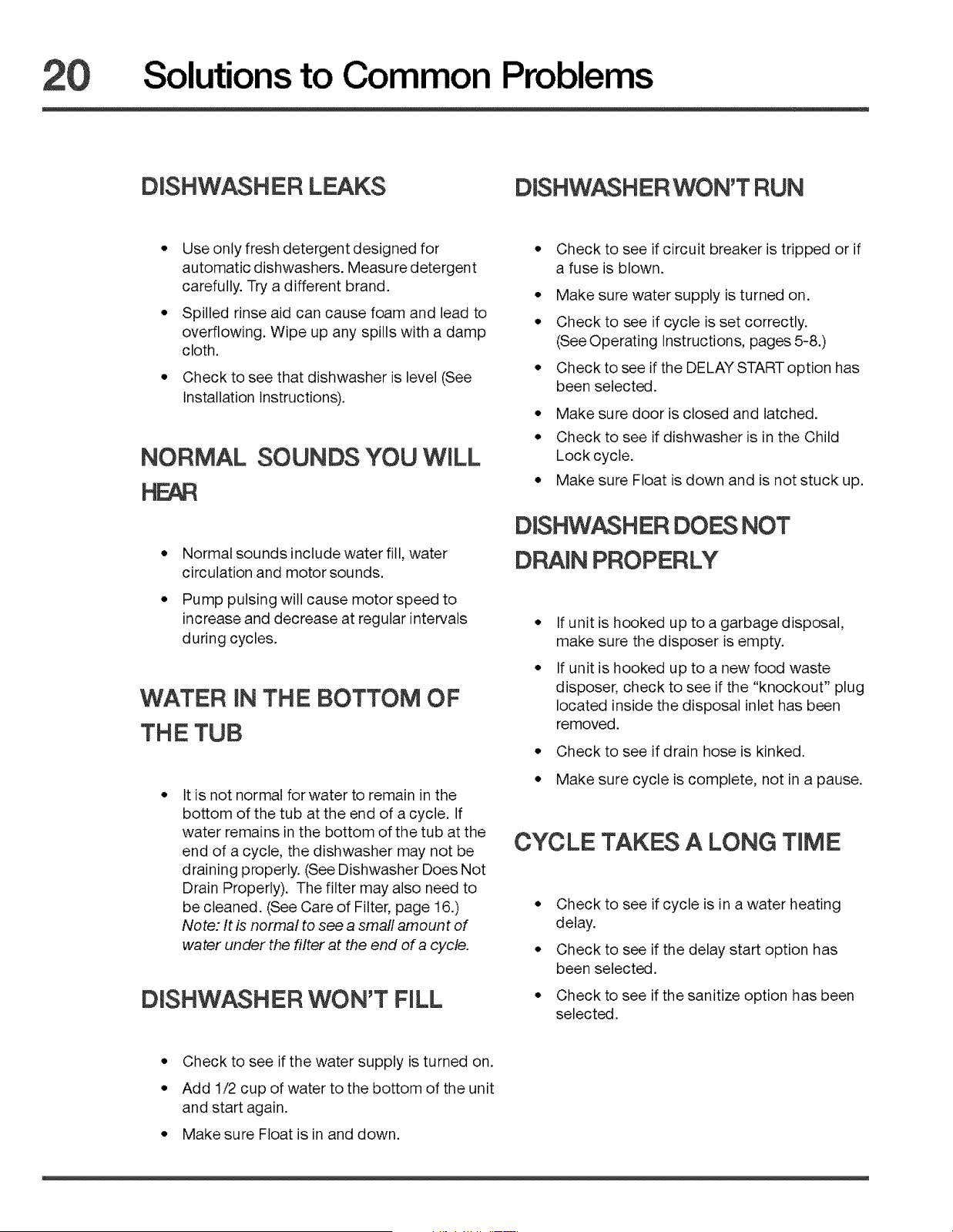 20 Solutions to Common Problems

DISHWASHER LEAKS

• Use only fresh detergent designed for automatic dishwashers. Measure detergent carefully. Try a different brand.
• Spilled rinse aid can cause foam and lead to overflowing. Wipe up any spills with a damp cloth.
• Check to see that dishwasher is level (See Installation Instructions).

NORMAL SOUNDS YOU WILL HEAR

• Normal sounds include water fill, water circulation and motor sounds.
• Pump pulsing will cause motor speed to increase and decrease at regular intervals during cycles.

WATER IN THE BOTTOM OF THE TUB

• It is not normal for water to remain in the bottom of the tub at the end of a cycle. If water remains in the bottom of the tub at the end of a cycle, the dishwasher may not be draining properly. (See Dishwasher Does Not Drain Properly). The filter may also need to be cleaned. (See Care of Filter, page 16.) Note: It is normal to see a small amount of water under the filter at the end of a cycle.

DISHWASHER WON'T FILL

• Check to see if the water supply is turned on.
• Add 1/2 cup of water to the bottom of the unit and start again.
• Make sure Float is in and down.

DISHWASHER WON'T RUN

• Check to see if circuit breaker is tripped or if a fuse is blown.
• Make sure water supply is turned on.
• Check to see if cycle is set correctly. (See Operating Instructions, pages 5-8.)
• Check to see if the DELAY START option has been selected.
• Make sure door is closed and latched.
• Check to see if dishwasher is in the Child Lock cycle.
• Make sure Float is down and is not stuck up.

DISHWASHER DOES NOT DRAIN PROPERLY

• If unit is hooked up to a garbage disposal, make sure the disposer is empty.
• If unit is hooked up to a new food waste disposer, check to see if the "knockout" plug located inside the disposal inlet has been removed.
• Check to see if drain hose is kinked.
• Make sure cycle is complete, not in a pause.

CYCLE TAKES A LONG TIME

• Check to see if cycle is in a water heating delay.
• Check to see if the delay start option has been selected.
• Check to see if the sanitize option has been selected.